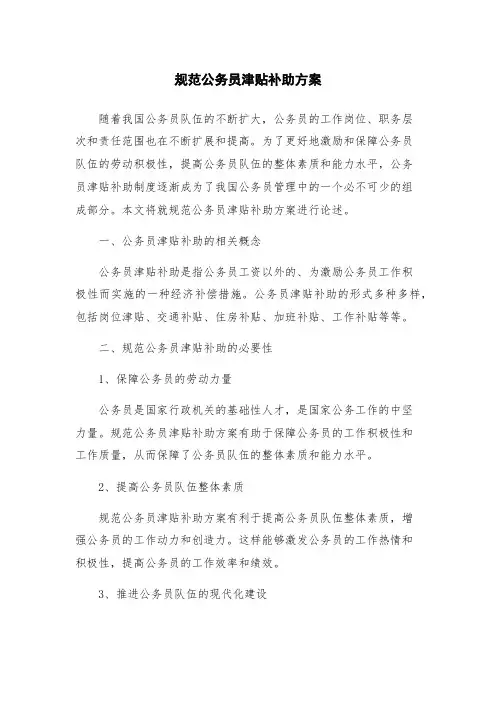 规范公务员津贴补助方案

随着我国公务员队伍的不断扩大，公务员的工作岗位、职务层次和责任范围也在不断扩展和提高。为了更好地激励和保障公务员队伍的劳动积极性，提高公务员队伍的整体素质和能力水平，公务员津贴补助制度逐渐成为了我国公务员管理中的一个必不可少的组成部分。本文将就规范公务员津贴补助方案进行论述。

一、公务员津贴补助的相关概念

公务员津贴补助是指公务员工资以外的、为激励公务员工作积极性而实施的一种经济补偿措施。公务员津贴补助的形式多种多样，包括岗位津贴、交通补贴、住房补贴、加班补贴、工作补贴等等。

二、规范公务员津贴补助的必要性

1、保障公务员的劳动力量

公务员是国家行政机关的基础性人才，是国家公务工作的中坚力量。规范公务员津贴补助方案有助于保障公务员的工作积极性和工作质量，从而保障了公务员队伍的整体素质和能力水平。

2、提高公务员队伍整体素质

规范公务员津贴补助方案有利于提高公务员队伍整体素质，增强公务员的工作动力和创造力。这样能够激发公务员的工作热情和积极性，提高公务员的工作效率和绩效。

3、推进公务员队伍的现代化建设